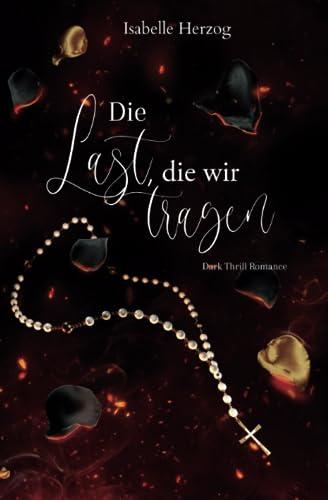 Isabelle Herzog

Die Last, die wir tragen

Dark Thrill Romance